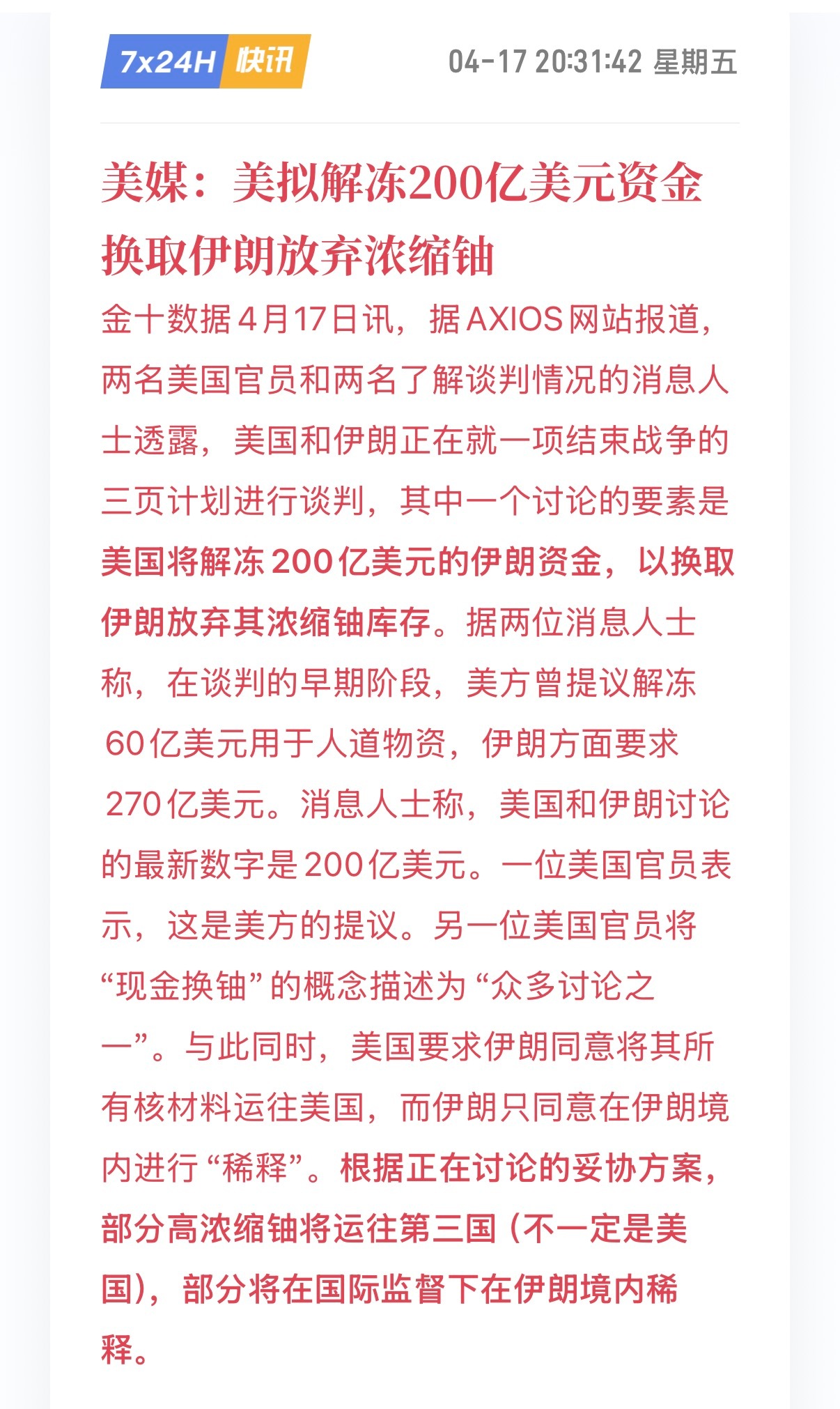 7x24H 快讯

04-17 20:31:42 星期五

美媒：美拟解冻200亿美元资金换取伊朗放弃浓缩铀

金十数据4月17日讯，据AXIOS网站报道，两名美国官员和两名了解谈判情况的消息人士透露，美国和伊朗正在就一项结束战争的三页计划进行谈判，其中一个讨论的要素是美国将解冻200亿美元的伊朗资金，以换取伊朗放弃其浓缩铀库存。据两位消息人士称，在谈判的早期阶段，美方曾提议解冻60亿美元用于人道物资，伊朗方面要求270亿美元。消息人士称，美国和伊朗讨论的最新数字是200亿美元。一位美国官员表示，这是美方的提议。另一位美国官员将“现金换铀”的概念描述为“众多讨论之一”。与此同时，美国要求伊朗同意将其所有核材料运往美国，而伊朗只同意在伊朗境内进行“稀释”。根据正在讨论的妥协方案，部分高浓缩铀将运往第三国（不一定是美国），部分将在国际监督下在伊朗境内稀释。